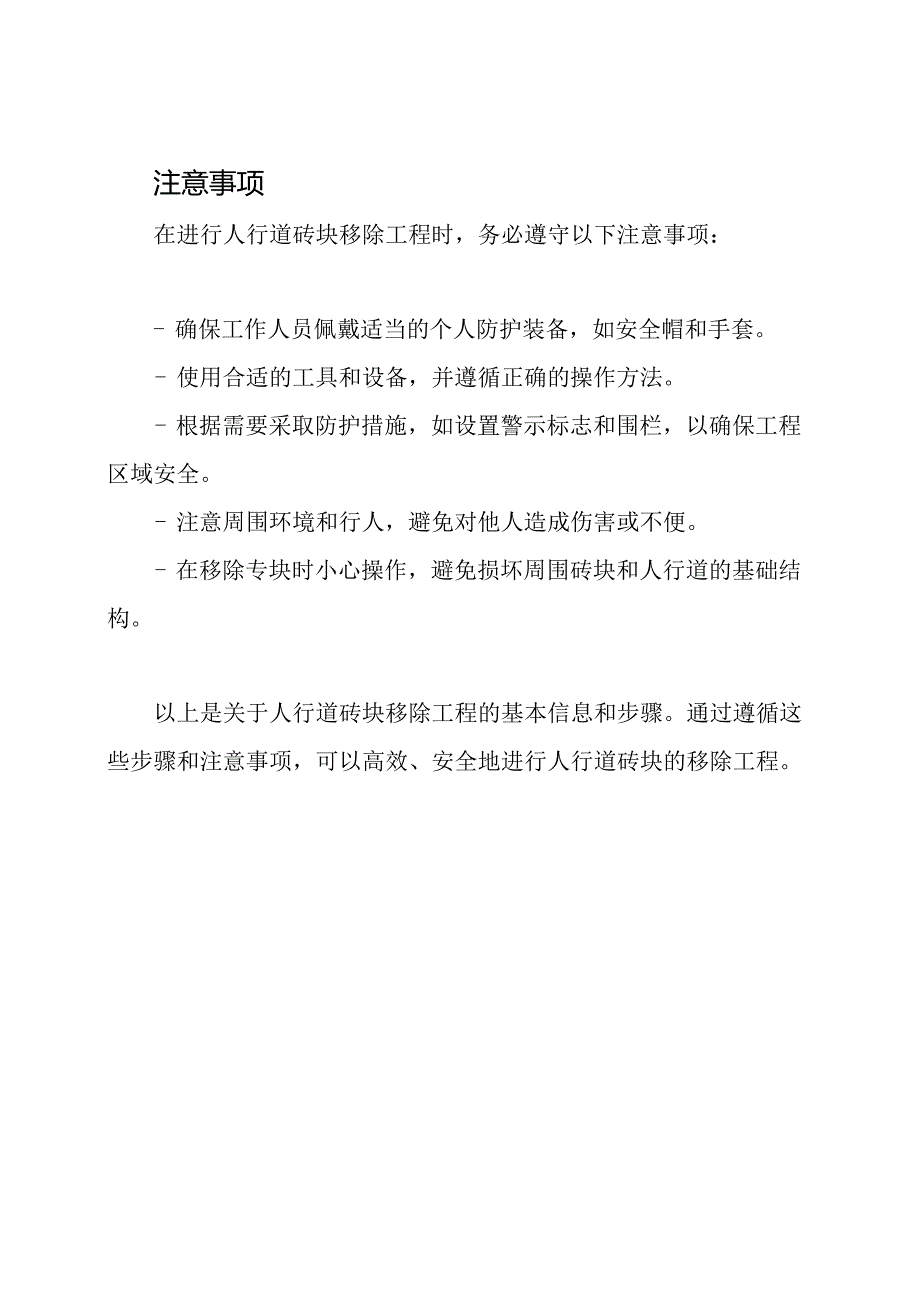 注意事项

在进行人行道砖块移除工程时，务必遵守以下注意事项：

- 确保工作人员佩戴适当的个人防护装备，如安全帽和手套。

- 使用合适的工具和设备，并遵循正确的操作方法。

- 根据需要采取防护措施，如设置警示标志和围栏，以确保工程区域安全。

- 注意周围环境和行人，避免对他人造成伤害或不便。

- 在移除专块时小心操作，避免损坏周围砖块和人行道的基础结构。

以上是关于人行道砖块移除工程的基本信息和步骤。通过遵循这些步骤和注意事项，可以高效、安全地进行人行道砖块的移除工程。